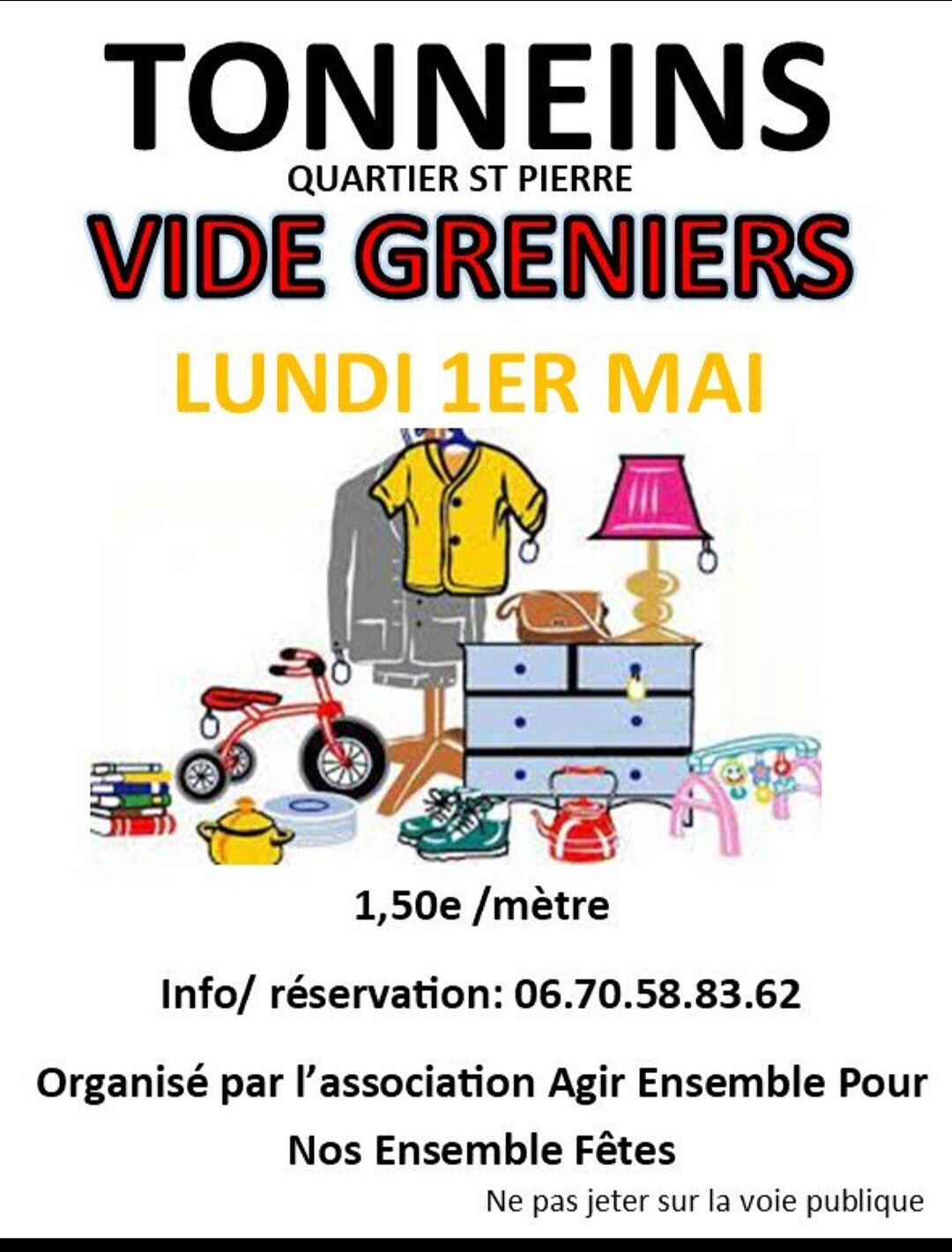 TONNEINS
QUARTIER ST PIERRE
VIDE GRENIERS
LUNDI 1ER MAI

1,50e /mètre

Info/ réservation: 06.70.58.83.62

Organisé par l'association Agir Ensemble Pour Nos Ensemble Fêtes

Ne pas jeter sur la voie publique